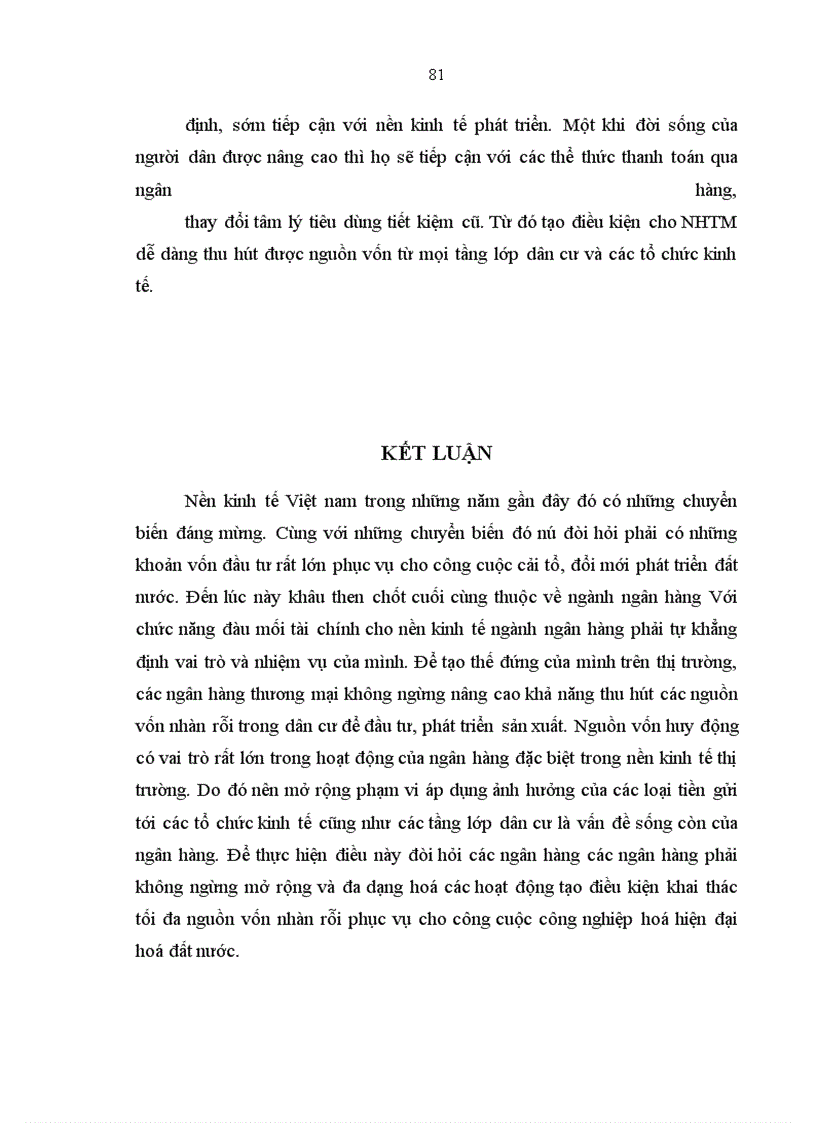 81

định, sớm tiếp cận với nền kinh tế phát triển. Một khi đời sống của người dân được nâng cao thì họ sẽ tiếp cận với các thể thức thanh toán qua ngân hàng,

thay đổi tâm lý tiêu dùng tiết kiệm cũ. Từ đó tạo điều kiện cho NHTM dễ dàng thu hút được nguồn vốn từ mọi tầng lớp dân cư và các tổ chức kinh tế.

KẾT LUẬN

Nền kinh tế Việt nam trong những năm gần đây đó có những chuyển biến đáng mừng. Cùng với những chuyển biến đó nú đòi hỏi phải có những khoản vốn đầu tư rất lớn phục vụ cho công cuộc cải tổ, đổi mới phát triển đất nước. Đến lúc này khâu then chốt cuối cùng thuộc về ngành ngân hàng Với chức năng đầu mối tài chính cho nền kinh tế ngành ngân hàng phải tự khẳng định vai trò và nhiệm vụ của mình. Để tạo thế đứng của mình trên thị trường, các ngân hàng thương mại không ngừng nâng cao khả năng thu hút các nguồn vốn nhàn rỗi trong dân cư để đầu tư, phát triển sản xuất. Nguồn vốn huy động có vai trò rất lớn trong hoạt động của ngân hàng đặc biệt trong nền kinh tế thị trường. Do đó nên mở rộng phạm vi áp dụng ảnh hưởng của các loại tiền gửi tới các tổ chức kinh tế cũng như các tầng lớp dân cư là vấn đề sống còn của ngân hàng. Để thực hiện điều này đòi hỏi các ngân hàng các ngân hàng phải không ngừng mở rộng và đa dạng hoá các hoạt động tạo điều kiện khai thác tối đa nguồn vốn nhàn rỗi phục vụ cho công cuộc công nghiệp hoá hiện đại hoá đất nước.